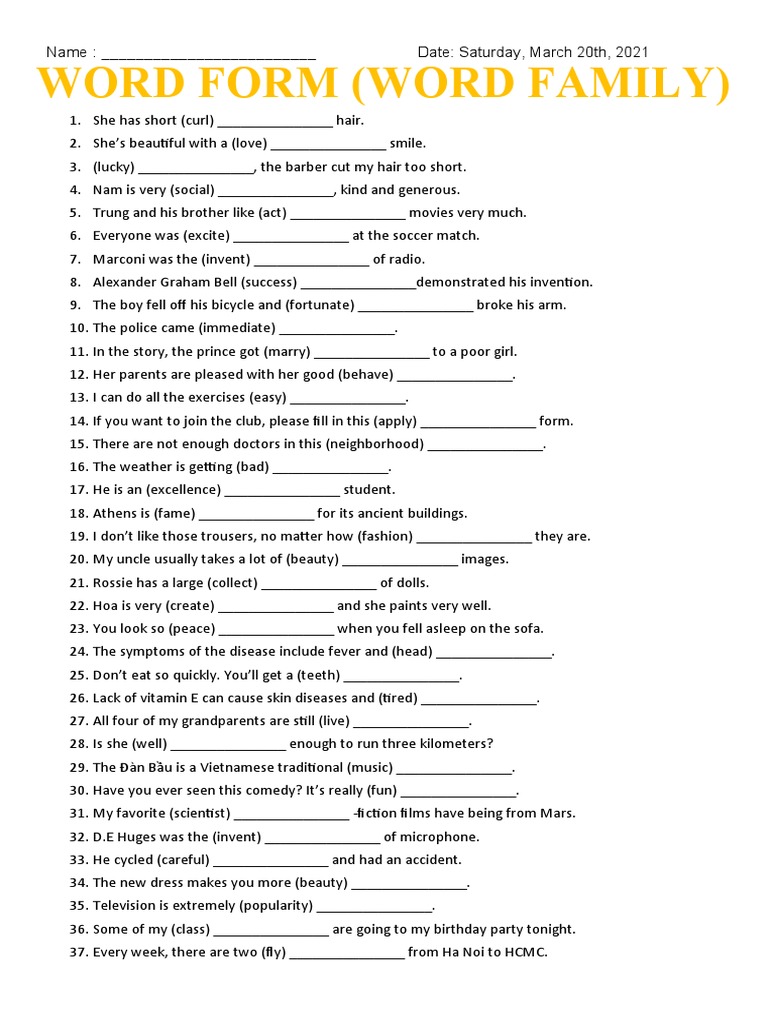 Name : ___________________________ Date: Saturday, March 20th, 2021

WORD FORM (WORD FAMILY)

1. She has short (curl) ________________ hair.
2. She's beautiful with a (love) ________________ smile.
3. (lucky) ________________, the barber cut my hair too short.
4. Nam is very (social) ________________, kind and generous.
5. Trung and his brother like (act) ________________ movies very much.
6. Everyone was (excite) ________________ at the soccer match.
7. Marconi was the (invent) ________________ of radio.
8. Alexander Graham Bell (success) ________________demonstrated his invention.
9. The boy fell off his bicycle and (fortunate) ________________ broke his arm.
10. The police came (immediate) ________________.
11. In the story, the prince got (marry) ________________ to a poor girl.
12. Her parents are pleased with her good (behave) ________________.
13. I can do all the exercises (easy) ________________.
14. If you want to join the club, please fill in this (apply) ________________ form.
15. There are not enough doctors in this (neighborhood) ________________.
16. The weather is getting (bad) ________________.
17. He is an (excellence) ________________ student.
18. Athens is (fame) ________________ for its ancient buildings.
19. I don't like those trousers, no matter how (fashion) ________________ they are.
20. My uncle usually takes a lot of (beauty) ________________ images.
21. Rossie has a large (collect) ________________ of dolls.
22. Hoa is very (create) ________________ and she paints very well.
23. You look so (peace) ________________ when you fell asleep on the sofa.
24. The symptoms of the disease include fever and (head) ________________.
25. Don't eat so quickly. You'll get a (teeth) ________________.
26. Lack of vitamin E can cause skin diseases and (tired) ________________.
27. All four of my grandparents are still (live) ________________.
28. Is she (well) ________________ enough to run three kilometers?
29. The Đàn Bầu is a Vietnamese traditional (music) ________________.
30. Have you ever seen this comedy? It's really (fun) ________________.
31. My favorite (scientist) ________________ -fiction films have being from Mars.
32. D.E Huges was the (invent) ________________ of microphone.
33. He cycled (careful) ________________ and had an accident.
34. The new dress makes you more (beauty) ________________.
35. Television is extremely (popularity) ________________.
36. Some of my (class) ________________ are going to my birthday party tonight.
37. Every week, there are two (fly) ________________ from Ha Noi to HCMC.